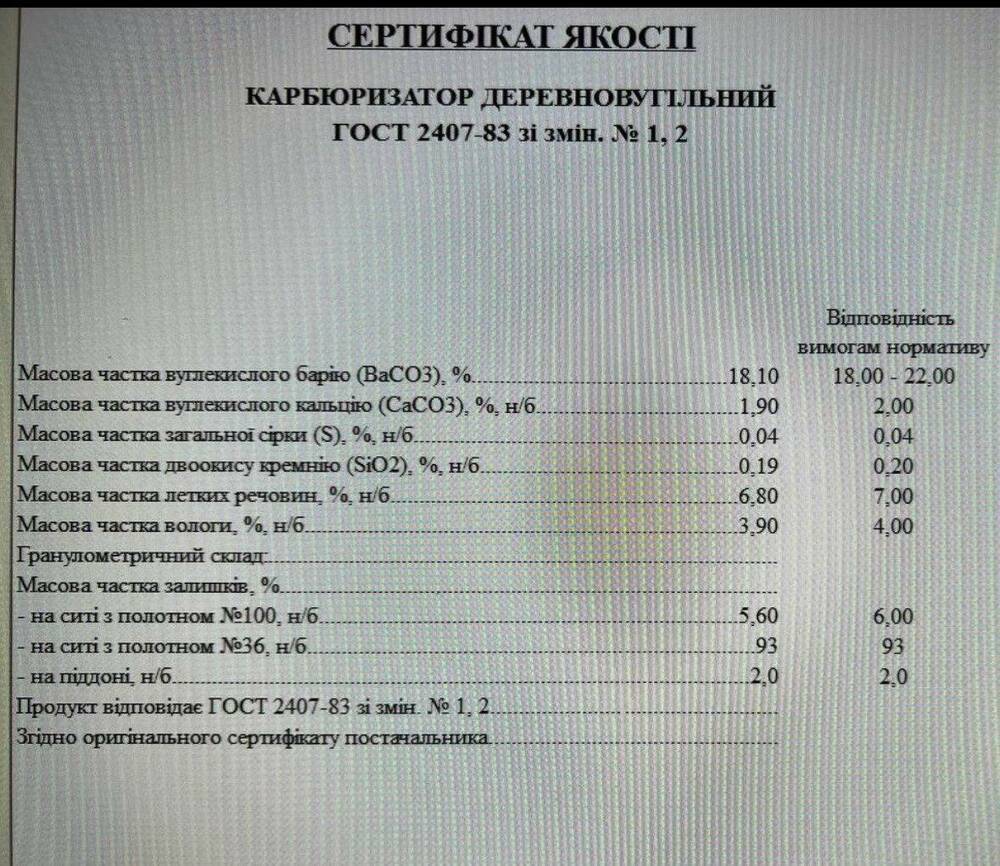 СЕРТИФІКАТ ЯКОСТІ

КАРБЮРИЗАТОР ДЕРЕВНОВУГІЛЬНИЙ
ГОСТ 2407-83 зі змін. № 1, 2

Відповідність вимогам нормативу

Масова частка вуглекислого барію (BaCO3), % 18,10 18,00 - 22,00
Масова частка вуглекислого кальцію (CaCO3), %, н/б 1,90 2,00
Масова частка загальної сірки (S), %, н/б 0,04 0,04
Масова частка двоокису кремнію (SiO2), %, н/б 0,19 0,20
Масова частка летких речовин, %, н/б 6,80 7,00
Масова частка вологи, %, н/б 3,90 4,00
Гранулометричний склад:
Масова частка залишків, %
- на ситі з полотном №100, н/б 5,60 6,00
- на ситі з полотном №36, н/б 93 93
- на піддоні, н/б 2,0 2,0
Продукт відповідає ГОСТ 2407-83 зі змін. № 1, 2
Згідно оригінального сертифікату постачальника